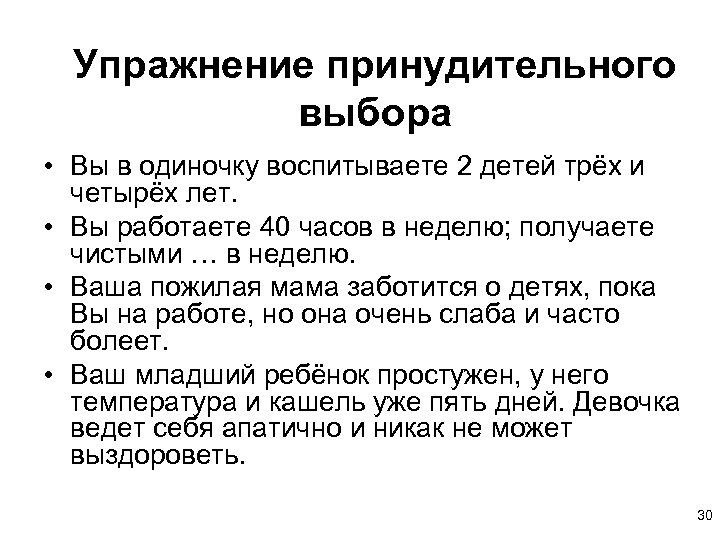 Упражнение принудительного выбора

• Вы в одиночку воспитываете 2 детей трёх и четырёх лет.

• Вы работаете 40 часов в неделю; получаете чистыми … в неделю.

• Ваша пожилая мама заботится о детях, пока Вы на работе, но она очень слаба и часто болеет.

• Ваш младший ребёнок простужен, у него температура и кашель уже пять дней. Девочка ведет себя апатично и никак не может выздороветь.

30